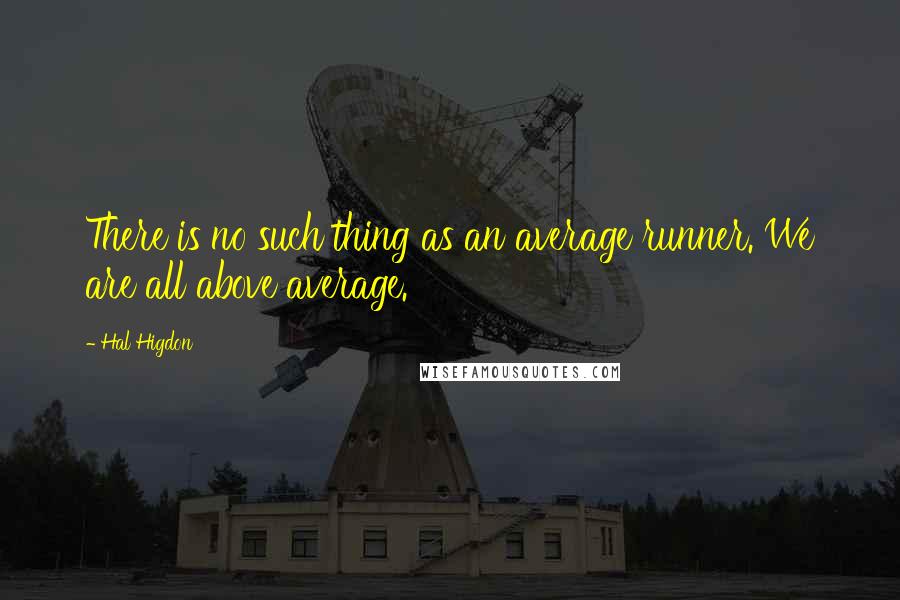 There is no such thing as an average runner. We are all above average.

- Hal Higdon

WISEFAMOUSQUOTES.COM